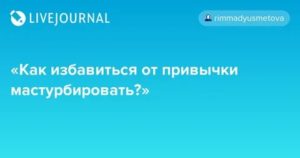 LIVEJOURNAL

rimmadyusmetova

«Как избавиться от привычки мастурбировать?»